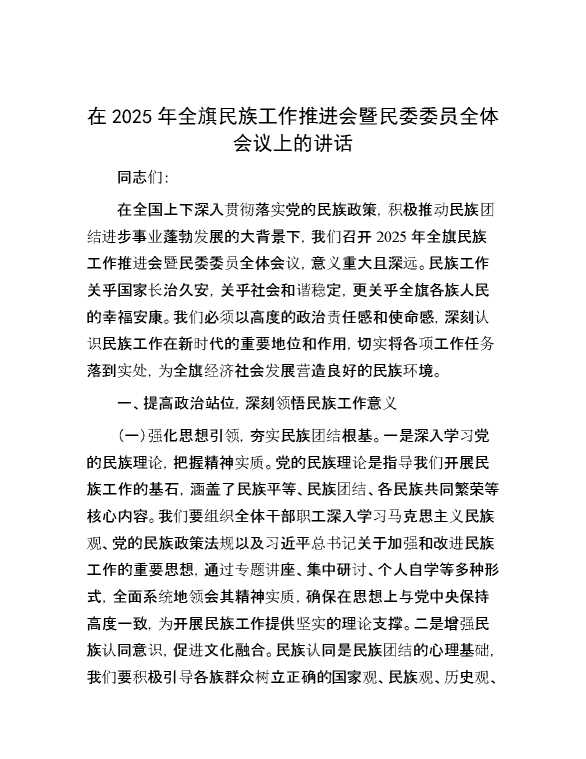 在 2025 年全旗民族工作推进会暨民委委员全体会议上的讲话

同志们：

在全国上下深入贯彻落实党的民族政策，积极推动民族团结进步事业蓬勃发展的大背景下，我们召开 2025 年全旗民族工作推进会暨民委委员全体会议，意义重大且深远。民族工作关乎国家长治久安，关乎社会和谐稳定，更关乎全旗各族人民的幸福安康。我们必须以高度的政治责任感和使命感，深刻认识民族工作在新时代的重要地位和作用，切实将各项工作任务落到实处，为全旗经济社会发展营造良好的民族环境。

一、提高政治站位，深刻领悟民族工作意义

（一）强化思想引领，夯实民族团结根基。一是深入学习党的民族理论，把握精神实质。党的民族理论是指导我们开展民族工作的基石，涵盖了民族平等、民族团结、各民族共同繁荣等核心内容。我们要组织全体干部职工深入学习马克思主义民族观、党的民族政策法规以及习近平总书记关于加强和改进民族工作的重要思想，通过专题讲座、集中研讨、个人自学等多种形式，全面系统地领会其精神实质，确保在思想上与党中央保持高度一致，为开展民族工作提供坚实的理论支撑。二是增强民族认同意识，促进文化融合。民族认同是民族团结的心理基础，我们要积极引导各族群众树立正确的国家观、民族观、历史观、